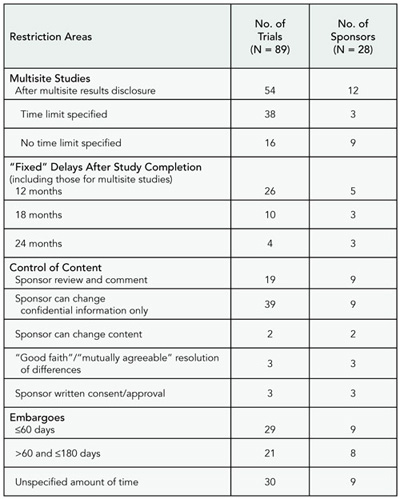 | Restriction Areas | No. of Trials (N = 89) | No. of Sponsors (N = 28) |
|---|---|---|
| **Multisite Studies** After multisite results disclosure | 54 | 12 |
| Time limit specified | 38 | 3 |
| No time limit specified | 16 | 9 |
| **"Fixed" Delays After Study Completion** (including those for multisite studies) 12 months | 26 | 5 |
| 18 months | 10 | 3 |
| 24 months | 4 | 3 |
| **Control of Content** Sponsor review and comment | 19 | 9 |
| Sponsor can change confidential information only | 39 | 9 |
| Sponsor can change content | 2 | 2 |
| "Good faith"/"mutually agreeable" resolution of differences | 3 | 3 |
| Sponsor written consent/approval | 3 | 3 |
| **Embargoes** ≤60 days | 29 | 9 |
| >60 and ≤180 days | 21 | 8 |
| Unspecified amount of time | 30 | 9 |